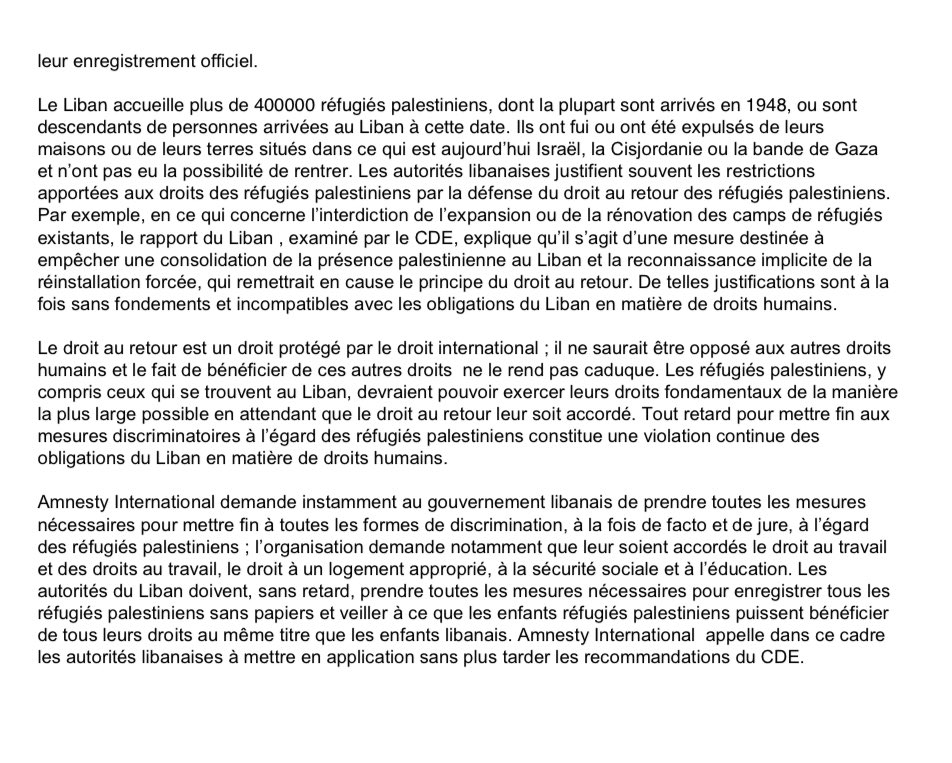 leur enregistrement officiel.

Le Liban accueille plus de 400000 réfugiés palestiniens, dont la plupart sont arrivés en 1948, ou sont descendants de personnes arrivées au Liban à cette date. Ils ont fui ou ont été expulsés de leurs maisons ou de leurs terres situés dans ce qui est aujourd'hui Israël, la Cisjordanie ou la bande de Gaza et n'ont pas eu la possibilité de rentrer. Les autorités libanaises justifient souvent les restrictions apportées aux droits des réfugiés palestiniens par la défense du droit au retour des réfugiés palestiniens. Par exemple, en ce qui concerne l'interdiction de l'expansion ou de la rénovation des camps de réfugiés existants, le rapport du Liban , examiné par le CDE, explique qu'il s'agit d'une mesure destinée à empêcher une consolidation de la présence palestinienne au Liban et la reconnaissance implicite de la réinstallation forcée, qui remettrait en cause le principe du droit au retour. De telles justifications sont à la fois sans fondements et incompatibles avec les obligations du Liban en matière de droits humains.

Le droit au retour est un droit protégé par le droit international ; il ne saurait être opposé aux autres droits humains et le fait de bénéficier de ces autres droits  ne le rend pas caduque. Les réfugiés palestiniens, y compris ceux qui se trouvent au Liban, devraient pouvoir exercer leurs droits fondamentaux de la manière la plus large possible en attendant que le droit au retour leur soit accordé. Tout retard pour mettre fin aux mesures discriminatoires à l'égard des réfugiés palestiniens constitue une violation continue des obligations du Liban en matière de droits humains.

Amnesty International demande instamment au gouvernement libanais de prendre toutes les mesures nécessaires pour mettre fin à toutes les formes de discrimination, à la fois de facto et de jure, à l'égard des réfugiés palestiniens ; l'organisation demande notamment que leur soient accordés le droit au travail et des droits au travail, le droit à un logement approprié, à la sécurité sociale et à l'éducation. Les autorités du Liban doivent, sans retard, prendre toutes les mesures nécessaires pour enregistrer tous les réfugiés palestiniens sans papiers et veiller à ce que les enfants réfugiés palestiniens puissent bénéficier de tous leurs droits au même titre que les enfants libanais. Amnesty International  appelle dans ce cadre les autorités libanaises à mettre en application sans plus tarder les recommandations du CDE.